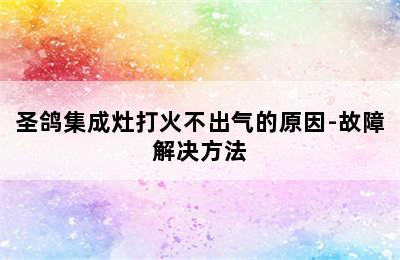 圣鸽集成灶打火不出气的原因-故障解决方法